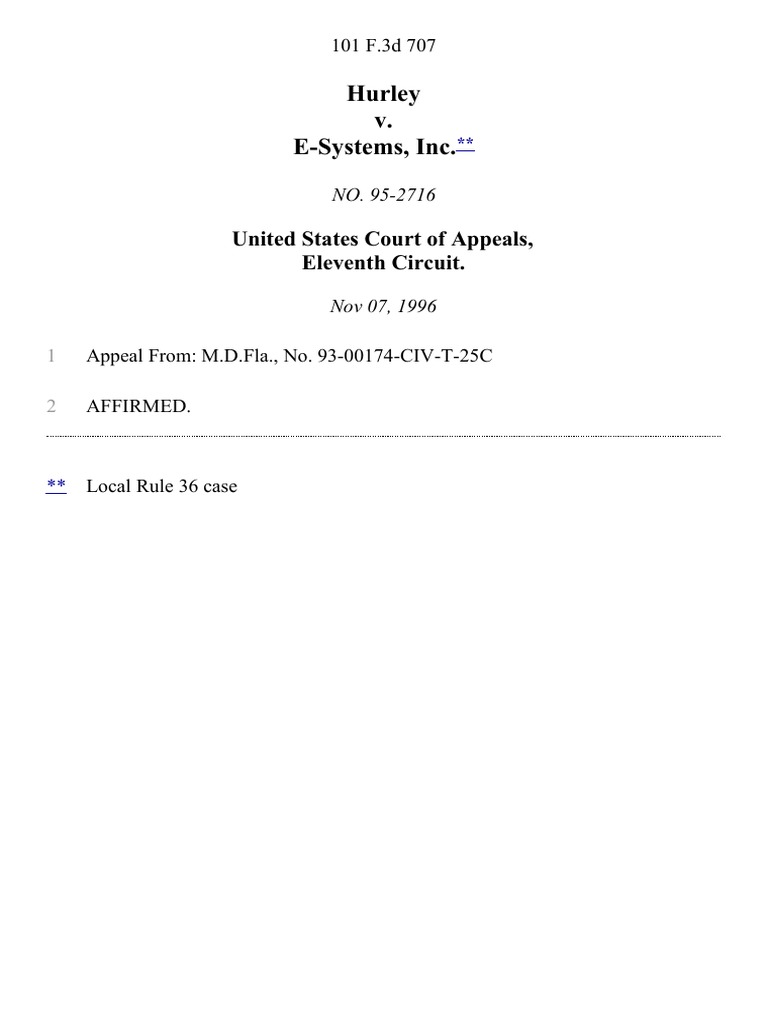 101 F.3d 707

Hurley
v.
E-Systems, Inc.**

NO. 95-2716

United States Court of Appeals,
Eleventh Circuit.

Nov 07, 1996

1 Appeal From: M.D.Fla., No. 93-00174-CIV-T-25C

2 AFFIRMED.

** Local Rule 36 case